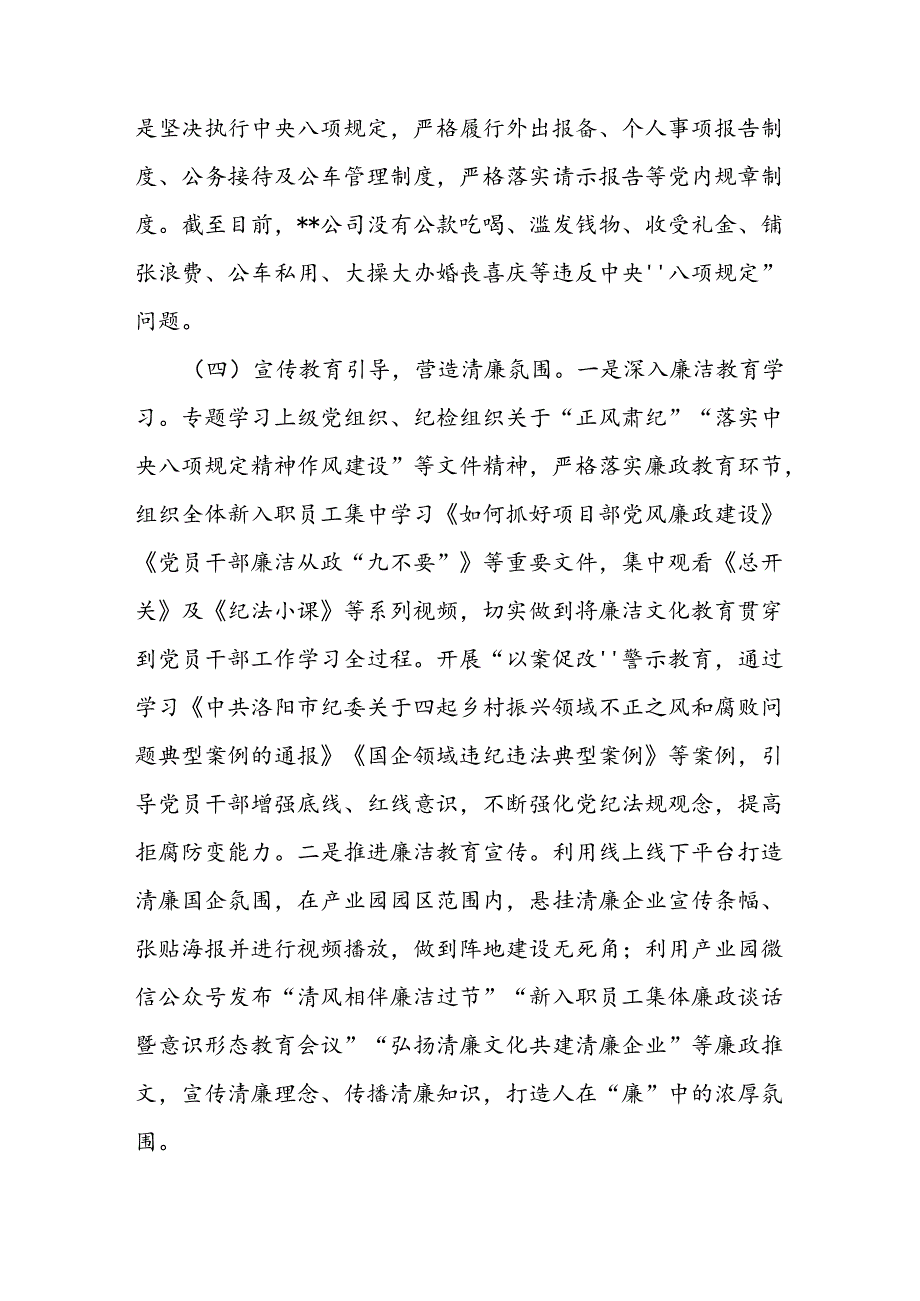 是坚决执行中央八项规定，严格履行外出报备、个人事项报告制度、公务接待及公车管理制度，严格落实请示报告等党内规章制度。截至目前，**公司没有公款吃喝、滥发钱物、收受礼金、铺张浪费、公车私用、大操大办婚丧喜庆等违反中央''八项规定”问题。

（四）宣传教育引导，营造清廉氛围。一是深入廉洁教育学习。专题学习上级党组织、纪检组织关于“正风肃纪”“落实中央八项规定精神作风建设”等文件精神，严格落实廉政教育环节，组织全体新入职员工集中学习《如何抓好项目部党风廉政建设》《党员干部廉洁从政“九不要”》等重要文件，集中观看《总开关》及《纪法小课》等系列视频，切实做到将廉洁文化教育贯穿到党员干部工作学习全过程。开展“以案促改''警示教育，通过学习《中共洛阳市纪委关于四起乡村振兴领域不正之风和腐败问题典型案例的通报》《国企领域违纪违法典型案例》等案例，引导党员干部增强底线、红线意识，不断强化党纪法规观念，提高拒腐防变能力。二是推进廉洁教育宣传。利用线上线下平台打造清廉国企氛围，在产业园园区范围内，悬挂清廉企业宣传条幅、张贴海报并进行视频播放，做到阵地建设无死角；利用产业园微信公众号发布“清风相伴廉洁过节”“新入职员工集体廉政谈话暨意识形态教育会议”“弘扬清廉文化共建清廉企业”等廉政推文，宣传清廉理念、传播清廉知识，打造人在“廉”中的浓厚氛围。